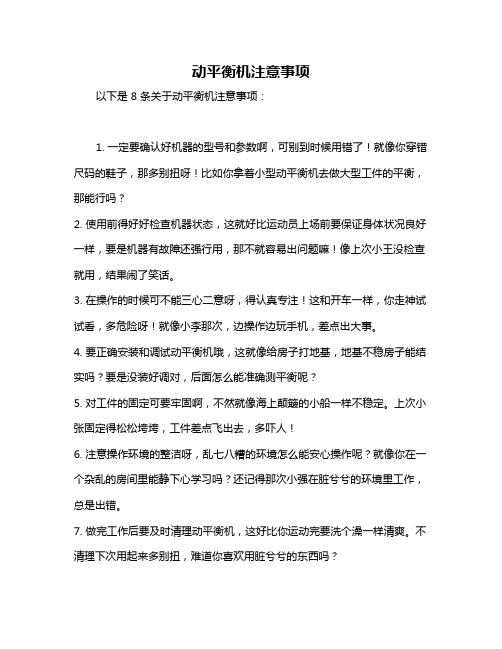 动平衡机注意事项

以下是 8 条关于动平衡机注意事项：

1. 一定要确认好机器的型号和参数啊，可别到时候用错了！就像你穿错尺码的鞋子，那多别扭呀！比如你拿着小型动平衡机去做大型工件的平衡，那能行吗？

2. 使用前得好好检查机器状态，这就好比运动员上场前要保证身体状况良好一样，要是机器有故障还强行用，那不就容易出问题嘛！像上次小王没检查就用，结果闹了笑话。

3. 在操作的时候可不能三心二意呀，得认真专注！这和开车一样，你走神试试看，多危险呀！就像小李那次，边操作边玩手机，差点出大事。

4. 要正确安装和调试动平衡机哦，这就像给房子打地基，地基不稳房子能结实吗？要是没装好调对，后面怎么能准确测平衡呢？

5. 对工件的固定可要牢固啊，不然就像海上颠簸的小船一样不稳定。上次小张固定得松松垮垮，工件差点飞出去，多吓人！

6. 注意操作环境的整洁呀，乱七八糟的环境怎么能安心操作呢？就像你在一个杂乱的房间里能静下心学习吗？还记得那次小强在脏兮兮的环境里工作，总是出错。

7. 做完工作后要及时清理动平衡机，这好比你运动完要洗个澡一样清爽。不清理下次用起来多别扭，难道你喜欢用脏兮兮的东西吗？